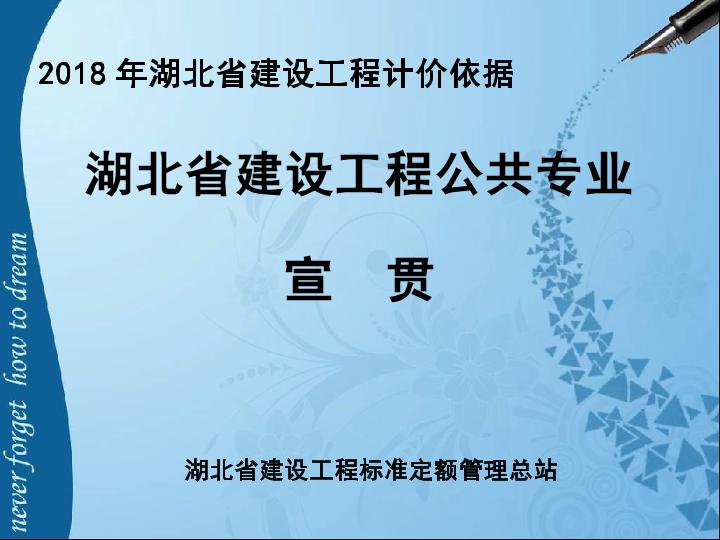 never forget how to dream

2018 年湖北省建设工程计价依据

湖北省建设工程公共专业

宣 贯

湖北省建设工程标准定额管理总站